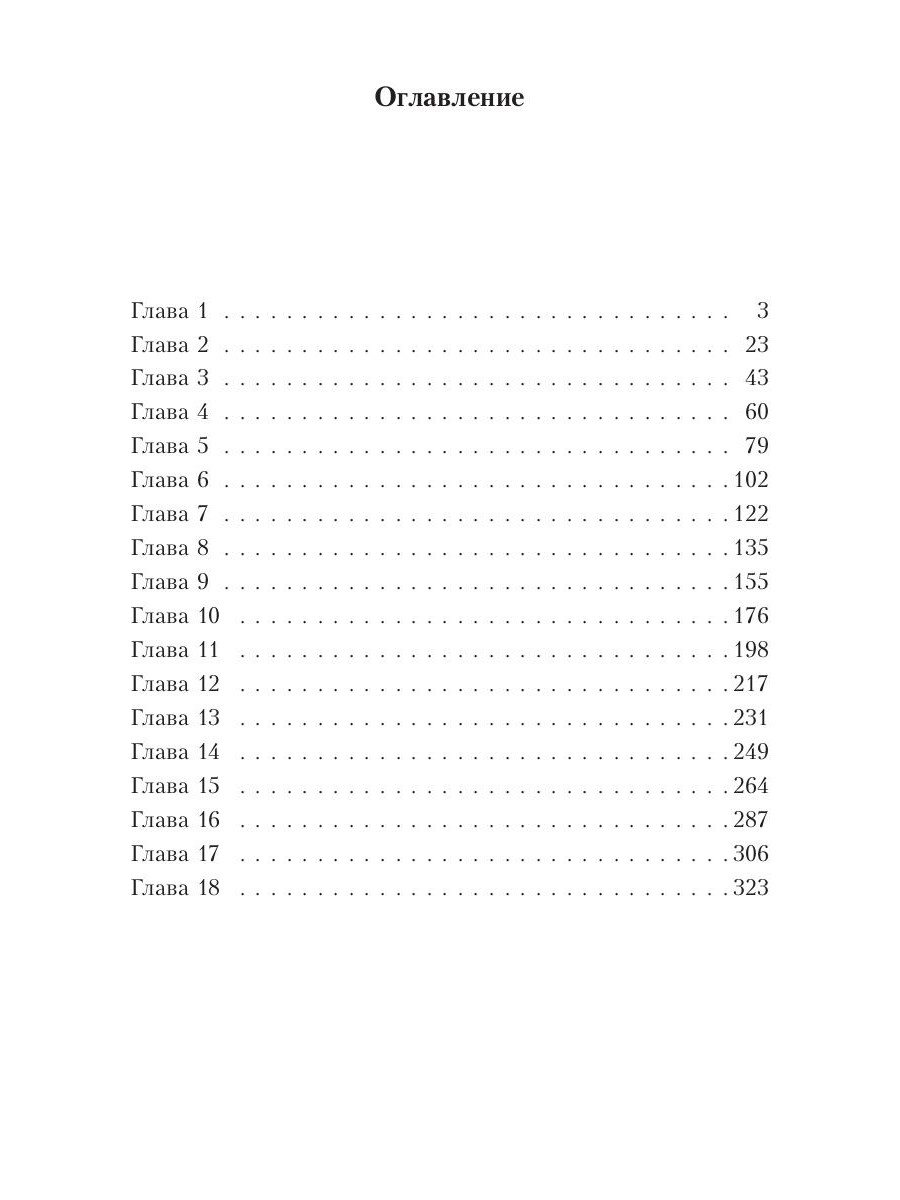 Оглавление

Глава 1 3
Глава 2 23
Глава 3 43
Глава 4 60
Глава 5 79
Глава 6 102
Глава 7 122
Глава 8 135
Глава 9 155
Глава 10 176
Глава 11 198
Глава 12 217
Глава 13 231
Глава 14 249
Глава 15 264
Глава 16 287
Глава 17 306
Глава 18 323